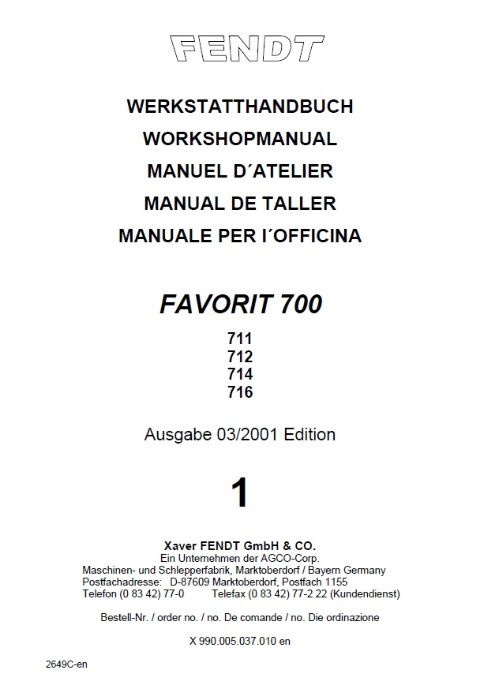 FENDT

WERKSTATTHANDBUCH
WORKSHOPMANUAL
MANUEL D´ATELIER
MANUAL DE TALLER
MANUALE PER I´OFFICINA

FAVORIT 700

711
712
714
716

Ausgabe 03/2001 Edition

1

Xaver FENDT GmbH & CO.
Ein Unternehmen der AGCO-Corp.
Maschinen- und Schlepperfabrik, Marktoberdorf / Bayern Germany
Postfachadresse: D-87609 Marktoberdorf, Postfach 1155
Telefon (0 83 42) 77-0 Telefax (0 83 42) 77-2 22 (Kundendienst)

Bestell-Nr. / order no. / no. De comande / no. Die ordinazione

X 990.005.037.010 en

2649C-en